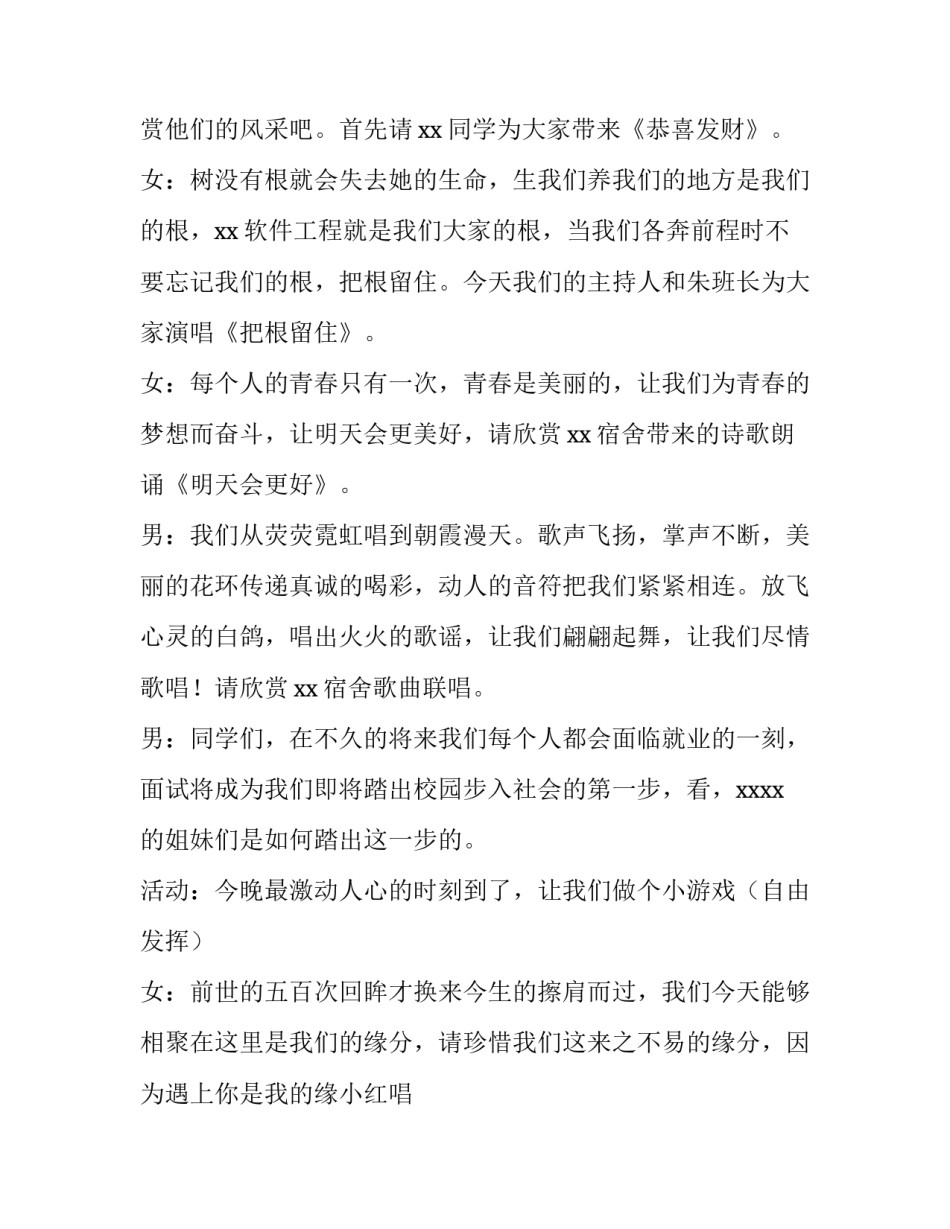 赏他们的风采吧。首先请 xx 同学为大家带来《恭喜发财》。

女：树没有根就会失去她的生命，生我们养我们的地方是我们的根，xx 软件工程就是我们大家的根，当我们各奔前程时不要忘记我们的根，把根留住。今天我们的主持人和朱班长为大家演唱《把根留住》。

女：每个人的青春只有一次，青春是美丽的，让我们为青春的梦想而奋斗，让明天会更美好，请欣赏 xx 宿舍带来的诗歌朗诵《明天会更好》。

男：我们从荧荧霓虹唱到朝霞漫天。歌声飞扬，掌声不断，美丽的花环传递真诚的喝彩，动人的音符把我们紧紧相连。放飞心灵的白鸽，唱出火火的歌谣，让我们翩翩起舞，让我们尽情歌唱！请欣赏 xx 宿舍歌曲联唱。

男：同学们，在不久的将来我们每个人都会面临就业的一刻，面试将成为我们即将踏出校园步入社会的第一步，看，xxxx 的姐妹们是如何踏出这一步的。

活动：今晚最激动人心的时刻到了，让我们做个小游戏（自由发挥）

女：前世的五百次回眸才换来今生的擦肩而过，我们今天能够相聚在这里是我们的缘分，请珍惜我们这来之不易的缘分，因为遇上你是我的缘小红唱